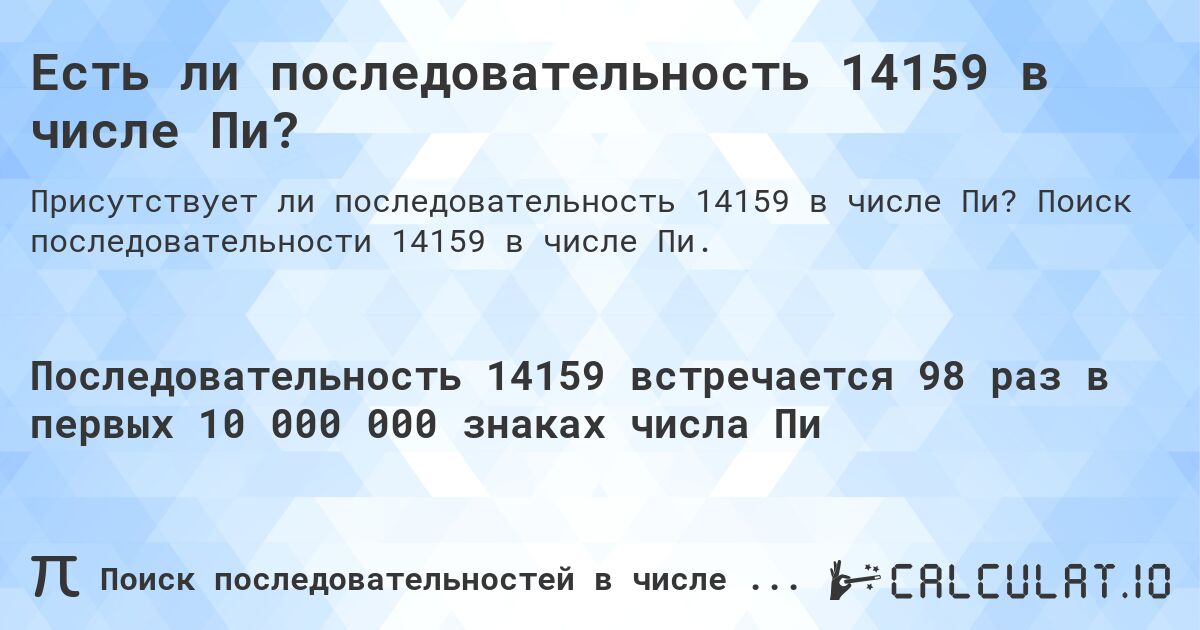 Есть ли последовательность 14159 в числе Пи?

Присутствует ли последовательность 14159 в числе Пи? Поиск последовательности 14159 в числе Пи.

Последовательность 14159 встречается 98 раз в первых 10 000 000 знаках числа Пи

π Поиск последовательностей в числе ...

CALCULAT.IO